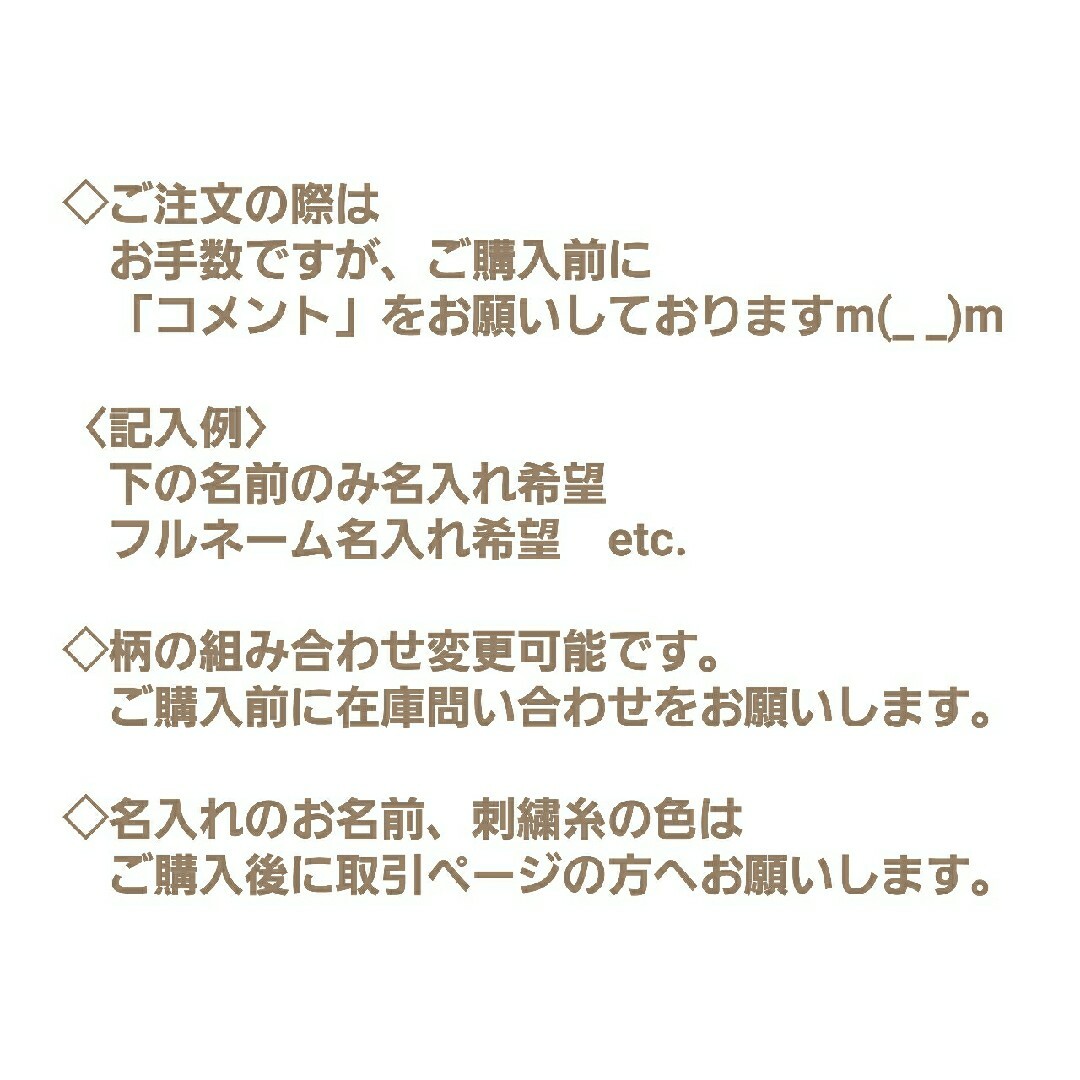 ◇ご注文の際は
お手数ですが、ご購入前に
「コメント」をお願いしておりますm(_ _)m

〈記入例〉
下の名前のみ名入れ希望
フルネーム名入れ希望　etc.

◇柄の組み合わせ変更可能です。
ご購入前に在庫問い合わせをお願いします。

◇名入れのお名前、刺繍糸の色は
ご購入後に取引ページの方へお願いします。